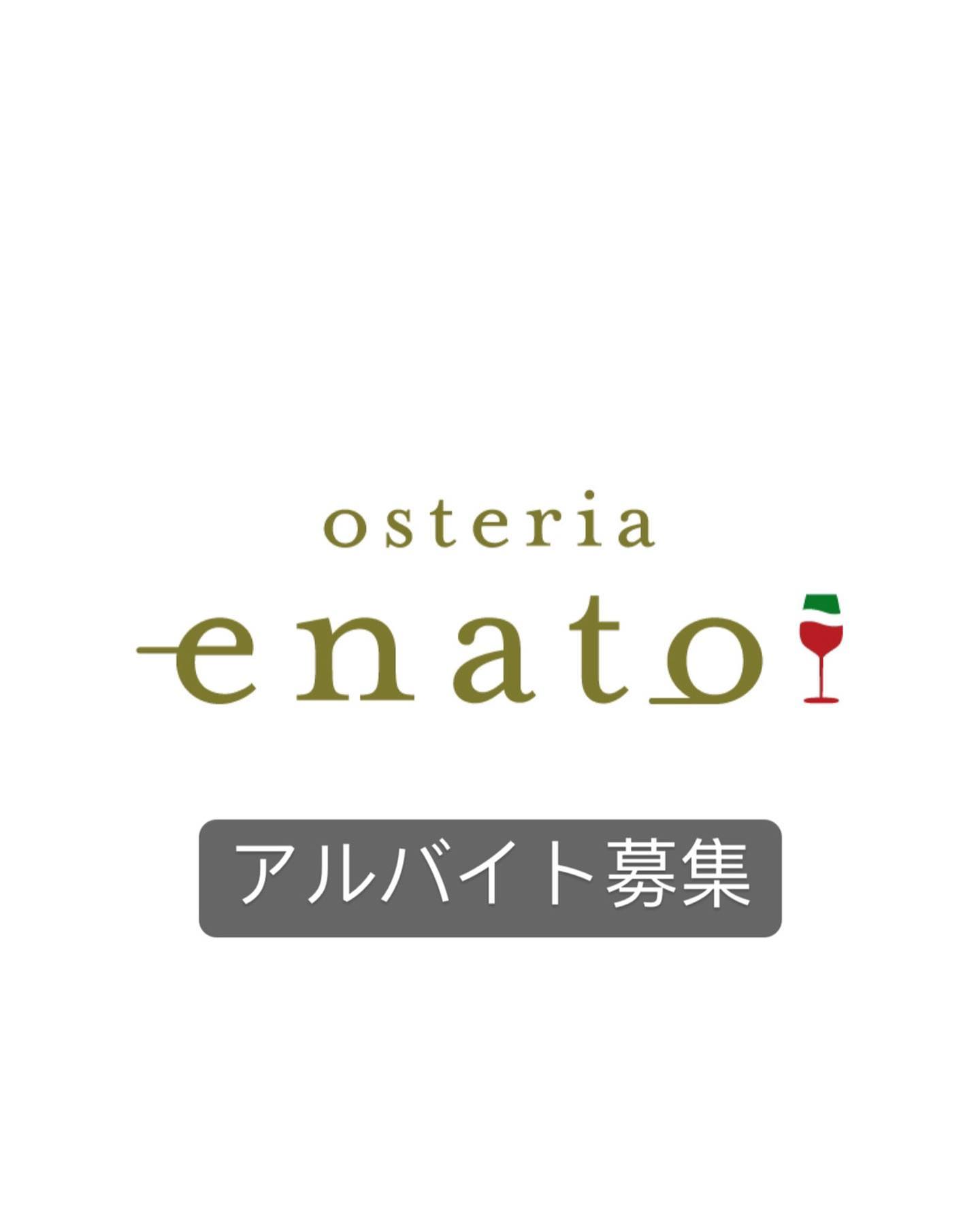 osteria
enato

アルバイト募集